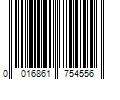 0 016861 754556